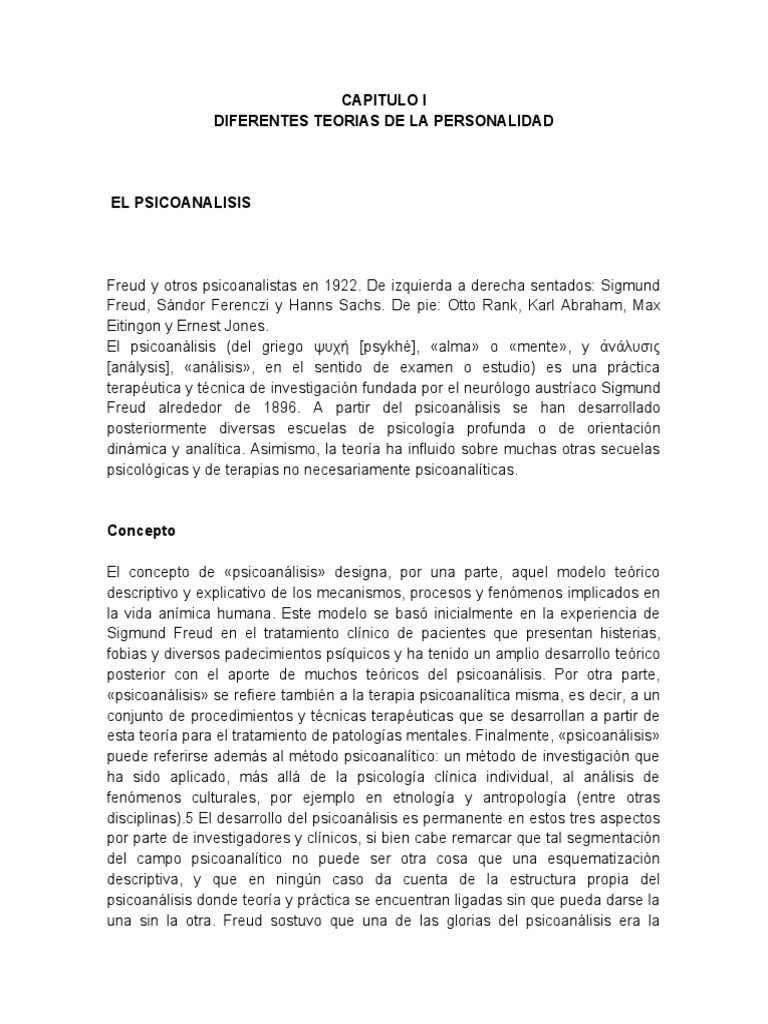 CAPITULO I
DIFERENTES TEORIAS DE LA PERSONALIDAD

EL PSICOANALISIS

Freud y otros psicoanalistas en 1922. De izquierda a derecha sentados: Sigmund Freud, Sándor Ferenczi y Hanns Sachs. De pie: Otto Rank, Karl Abraham, Max Eitingon y Ernest Jones.
El psicoanálisis (del griego ψυχή [psykhé], «alma» o «mente», y ἀνάλυσις [análysis], «análisis», en el sentido de examen o estudio) es una práctica terapéutica y técnica de investigación fundada por el neurólogo austríaco Sigmund Freud alrededor de 1896. A partir del psicoanálisis se han desarrollado posteriormente diversas escuelas de psicología profunda o de orientación dinámica y analítica. Asimismo, la teoría ha influido sobre muchas otras secuelas psicológicas y de terapias no necesariamente psicoanalíticas.

Concepto

El concepto de «psicoanálisis» designa, por una parte, aquel modelo teórico descriptivo y explicativo de los mecanismos, procesos y fenómenos implicados en la vida anímica humana. Este modelo se basó inicialmente en la experiencia de Sigmund Freud en el tratamiento clínico de pacientes que presentan histerias, fobias y diversos padecimientos psíquicos y ha tenido un amplio desarrollo teórico posterior con el aporte de muchos teóricos del psicoanálisis. Por otra parte, «psicoanálisis» se refiere también a la terapia psicoanalítica misma, es decir, a un conjunto de procedimientos y técnicas terapéuticas que se desarrollan a partir de esta teoría para el tratamiento de patologías mentales. Finalmente, «psicoanálisis» puede referirse además al método psicoanalítico: un método de investigación que ha sido aplicado, más allá de la psicología clínica individual, al análisis de fenómenos culturales, por ejemplo en etnología y antropología (entre otras disciplinas).5 El desarrollo del psicoanálisis es permanente en estos tres aspectos por parte de investigadores y clínicos, si bien cabe remarcar que tal segmentación del campo psicoanalítico no puede ser otra cosa que una esquematización descriptiva, y que en ningún caso da cuenta de la estructura propia del psicoanálisis donde teoría y práctica se encuentran ligadas sin que pueda darse la una sin la otra. Freud sostuvo que una de las glorias del psicoanálisis era la